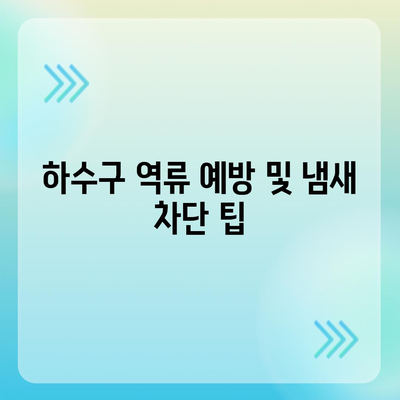 하수구 역류 예방 및 냄새 차단 팁